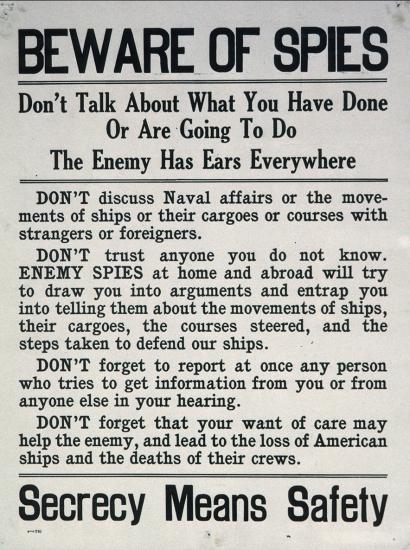 BEWARE OF SPIES

Don't Talk About What You Have Done
Or Are Going To Do
The Enemy Has Ears Everywhere

DON'T discuss Naval affairs or the movements of ships or their cargoes or courses with strangers or foreigners.

DON'T trust anyone you do not know. ENEMY SPIES at home and abroad will try to draw you into arguments and entrap you into telling them about the movements of ships, their cargoes, the courses steered, and the steps taken to defend our ships.

DON'T forget to report at once any person who tries to get information from you or from anyone else in your hearing.

DON'T forget that your want of care may help the enemy, and lead to the loss of American ships and the deaths of their crews.

Secrecy Means Safety